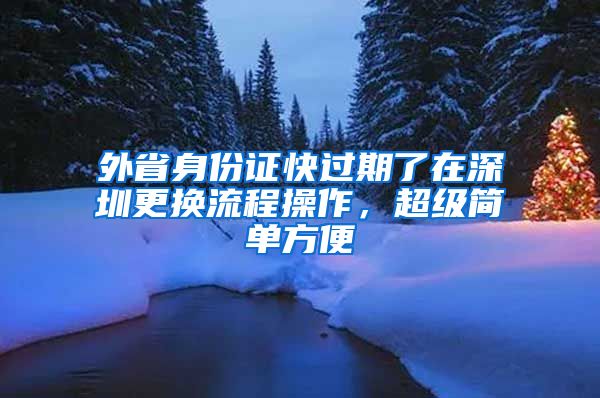 外省身份证快过期了在深圳更换流程操作，超级简单方便